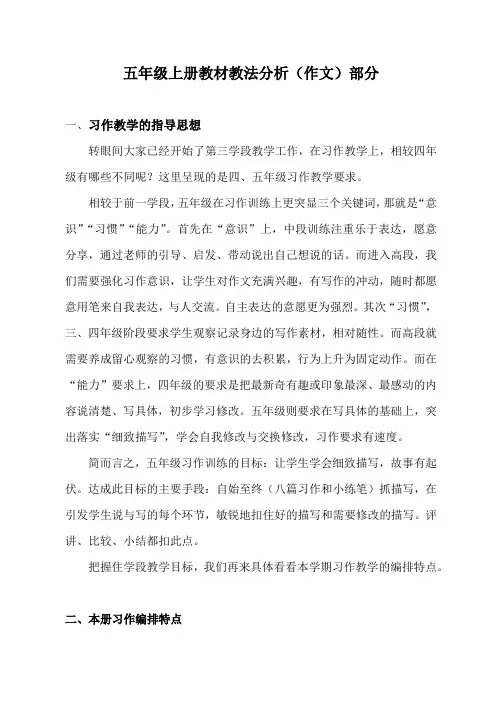 五年级上册教材教法分析（作文）部分

一、习作教学的指导思想

转眼间大家已经开始了第三学段教学工作，在习作教学上，相较四年级有哪些不同呢？这里呈现的是四、五年级习作教学要求。

相较于前一学段，五年级在习作训练上更突显三个关键词，那就是“意识”“习惯”“能力”。首先在“意识”上，中段训练注重乐于表达，愿意分享，通过老师的引导、启发、带动说出自己想说的话。而进入高段，我们需要强化习作意识，让学生对作文充满兴趣，有写作的冲动，随时都愿意用笔来自我表达，与人交流。自主表达的意愿更为强烈。其次“习惯”，三、四年级阶段要求学生观察记录身边的写作素材，相对随性。而高段就需要养成留心观察的习惯，有意识的去积累，行为上升为固定动作。而在“能力”要求上，四年级的要求是把最新奇有趣或印象最深、最感动的内容说清楚、写具体，初步学习修改。五年级则要求在写具体的基础上，突出落实“细致描写”，学会自我修改与交换修改，习作要求有速度。

简而言之，五年级习作训练的目标：让学生学会细致描写，故事有起伏。达成此目标的主要手段：自始至终（八篇习作和小练笔）抓描写，在引发学生说与写的每个环节，敏锐地扣住好的描写和需要修改的描写。评讲、比较、小结都扣此点。

把握住学段教学目标，我们再来具体看看本学期习作教学的编排特点。

二、本册习作编排特点